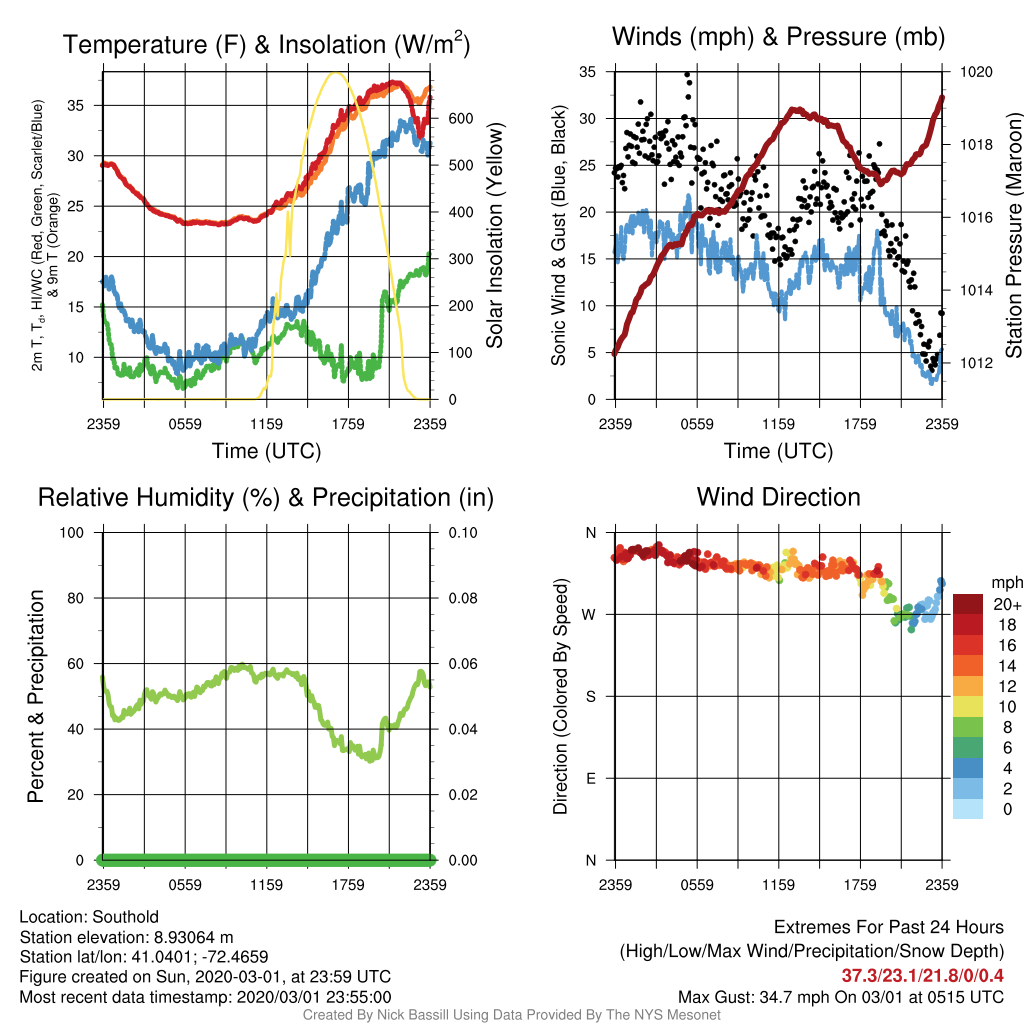 Temperature (F) & Insolation (W/m$^2$)

2m T, T$_d$, HI/WC (Red, Green, Scarlet/Blue) & 9m T (Orange)

35
30
25
20
15
10

600
500
400
300
200
100
0

Solar Insolation (Yellow)

2359 0559 1159 1759 2359
Time (UTC)

Winds (mph) & Pressure (mb)

Sonic Wind & Gust (Blue, Black)

35
30
25
20
15
10
5
0

1020
1018
1016
1014
1012

Station Pressure (Maroon)

2359 0559 1159 1759 2359
Time (UTC)

Relative Humidity (%) & Precipitation (in)

Percent & Precipitation

100
80
60
40
20
0

0.10
0.08
0.06
0.04
0.02
0.00

2359 0559 1159 1759 2359

Wind Direction

Direction (Colored By Speed)

N
W
S
E
N

2359 0559 1159 1759 2359

mph
20+
18
16
14
12
10
8
6
4
2
0

Location: Southold
Station elevation: 8.93064 m
Station lat/lon: 41.0401; -72.4659
Figure created on Sun, 2020-03-01, at 23:59 UTC
Most recent data timestamp: 2020/03/01 23:55:00

Extremes For Past 24 Hours
(High/Low/Max Wind/Precipitation/Snow Depth)
37.3/23.1/21.8/0/0.4
Max Gust: 34.7 mph On 03/01 at 0515 UTC

Created By Nick Bassill Using Data Provided By The NYS Mesonet